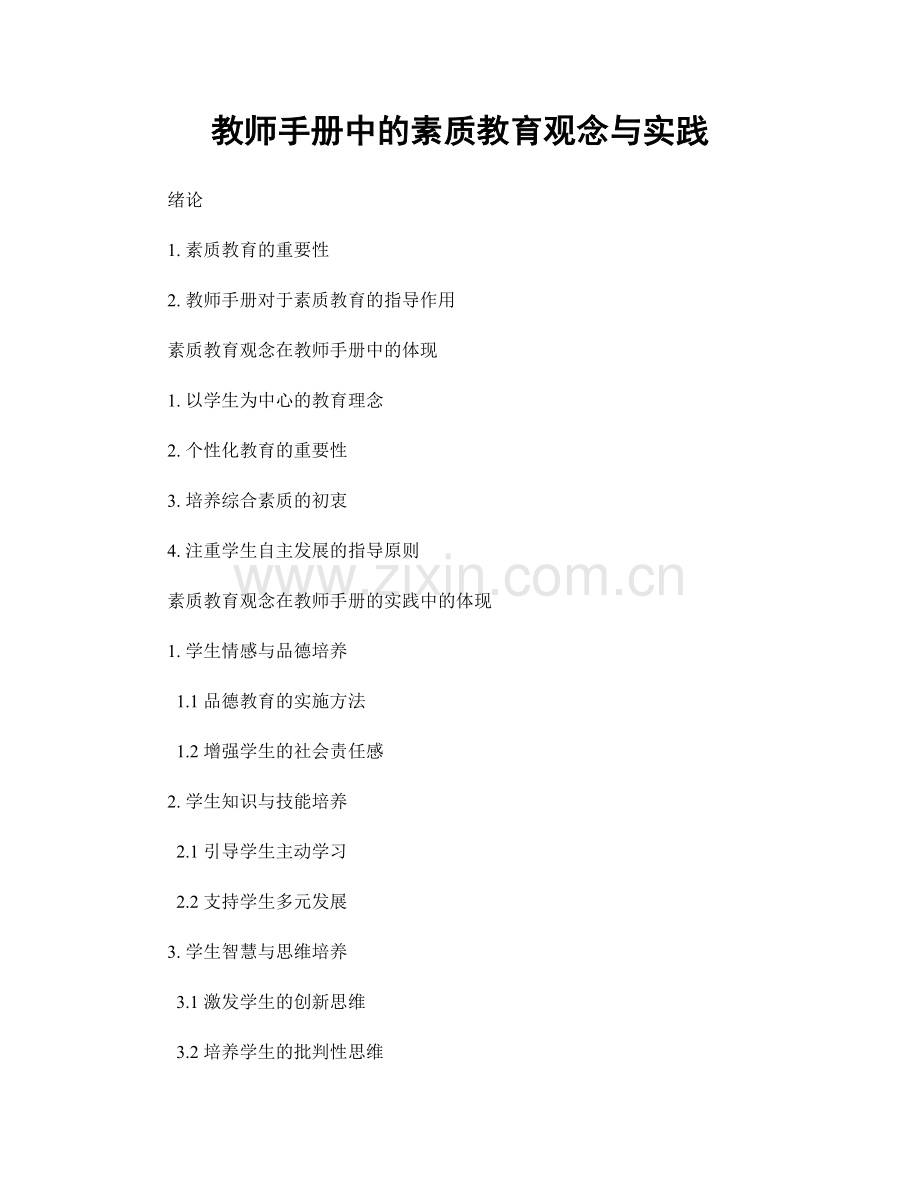 教师手册中的素质教育观念与实践

绪论

1.素质教育的重要性

2.教师手册对于素质教育的指导作用

素质教育观念在教师手册中的体现

1.以学生为中心的教育理念

2.个性化教育的重要性

3.培养综合素质的初衷

4.注重学生自主发展的指导原则

素质教育观念在教师手册的实践中的体现

1.学生情感与品德培养

1.1品德教育的实施方法

1.2增强学生的社会责任感

2.学生知识与技能培养

2.1引导学生主动学习

2.2支持学生多元发展

3.学生智慧与思维培养

3.1激发学生的创新思维

3.2培养学生的批判性思维

www.zixin.com.cn